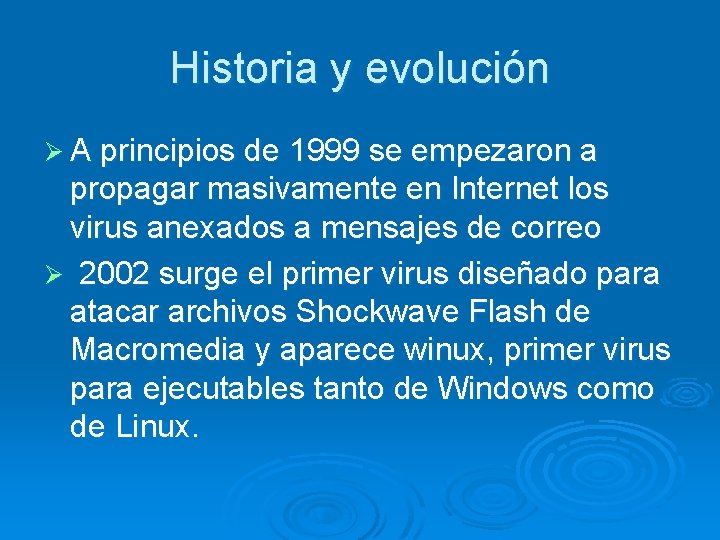 Historia y evolución

➢ A principios de 1999 se empezaron a propagar masivamente en Internet los virus anexados a mensajes de correo

➢ 2002 surge el primer virus diseñado para atacar archivos Shockwave Flash de Macromedia y aparece winux, primer virus para ejecutables tanto de Windows como de Linux.